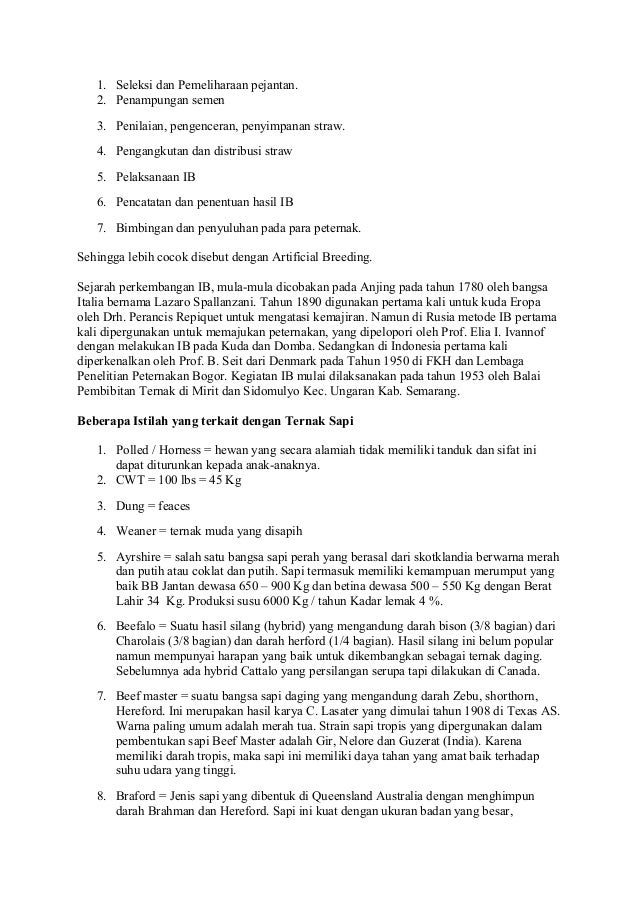 1. Seleksi dan Pemeliharaan pejantan.
2. Penampungan semen
3. Penilaian, pengenceran, penyimpanan straw.
4. Pengangkutan dan distribusi straw
5. Pelaksanaan IB
6. Pencatatan dan penentuan hasil IB
7. Bimbingan dan penyuluhan pada para peternak.

Sehingga lebih cocok disebut dengan Artificial Breeding.

Sejarah perkembangan IB, mula-mula dicobakan pada Anjing pada tahun 1780 oleh bangsa Italia bernama Lazaro Spallanzani. Tahun 1890 digunakan pertama kali untuk kuda Eropa oleh Drh. Perancis Repiquet untuk mengatasi kemajiran. Namun di Rusia metode IB pertama kali dipergunakan untuk memajukan peternakan, yang dipelopori oleh Prof. Elia I. Ivannof dengan melakukan IB pada Kuda dan Domba. Sedangkan di Indonesia pertama kali diperkenalkan oleh Prof. B. Seit dari Denmark pada Tahun 1950 di FKH dan Lembaga Penelitian Peternakan Bogor. Kegiatan IB mulai dilaksanakan pada tahun 1953 oleh Balai Pembibitan Ternak di Mirit dan Sidomulyo Kec. Ungaran Kab. Semarang.

Beberapa Istilah yang terkait dengan Ternak Sapi

1. Polled / Horness = hewan yang secara alamiah tidak memiliki tanduk dan sifat ini dapat diturunkan kepada anak-anaknya.
2. CWT = 100 lbs = 45 Kg
3. Dung = feaces
4. Weaner = ternak muda yang disapih
5. Ayrshire = salah satu bangsa sapi perah yang berasal dari skotklandia berwarna merah dan putih atau coklat dan putih. Sapi termasuk memiliki kemampuan merumput yang baik BB Jantan dewasa 650 – 900 Kg dan betina dewasa 500 – 550 Kg dengan Berat Lahir 34 Kg. Produksi susu 6000 Kg / tahun Kadar lemak 4 %.
6. Beefalo = Suatu hasil silang (hybrid) yang mengandung darah bison (3/8 bagian) dari Charolais (3/8 bagian) dan darah herford (1/4 bagian). Hasil silang ini belum popular namun mempunyai harapan yang baik untuk dikembangkan sebagai ternak daging. Sebelumnya ada hybrid Cattalo yang persilangan serupa tapi dilakukan di Canada.
7. Beef master = suatu bangsa sapi daging yang mengandung darah Zebu, shorthorn, Hereford. Ini merupakan hasil karya C. Lasater yang dimulai tahun 1908 di Texas AS. Warna paling umum adalah merah tua. Strain sapi tropis yang dipergunakan dalam pembentukan sapi Beef Master adalah Gir, Nelore dan Guzerat (India). Karena memiliki darah tropis, maka sapi ini memiliki daya tahan yang amat baik terhadap suhu udara yang tinggi.
8. Braford = Jenis sapi yang dibentuk di Queensland Australia dengan menghimpun darah Brahman dan Hereford. Sapi ini kuat dengan ukuran badan yang besar,